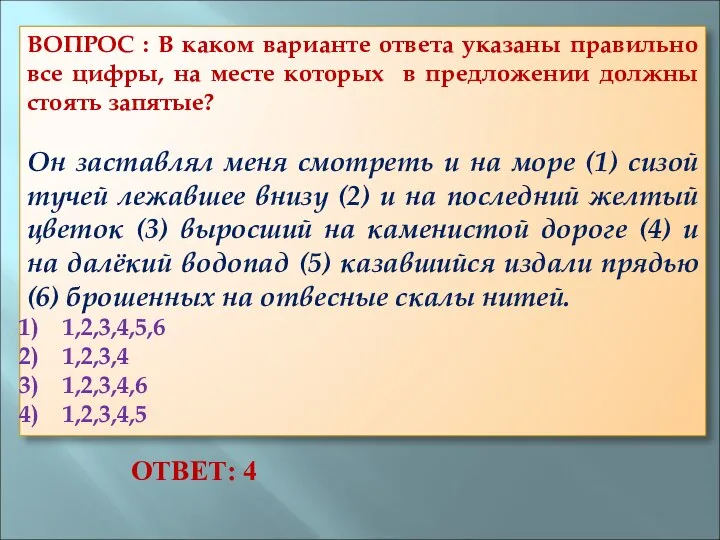 ВОПРОС : В каком варианте ответа указаны правильно все цифры, на месте которых в предложении должны стоять запятые?

Он заставлял меня смотреть и на море (1) сизой тучей лежавшее внизу (2) и на последний желтый цветок (3) выросший на каменистой дороге (4) и на далёкий водопад (5) казавшийся издали прядью (6) брошенных на отвесные скалы нитей.

1) 1,2,3,4,5,6
2) 1,2,3,4
3) 1,2,3,4,6
4) 1,2,3,4,5

ОТВЕТ: 4